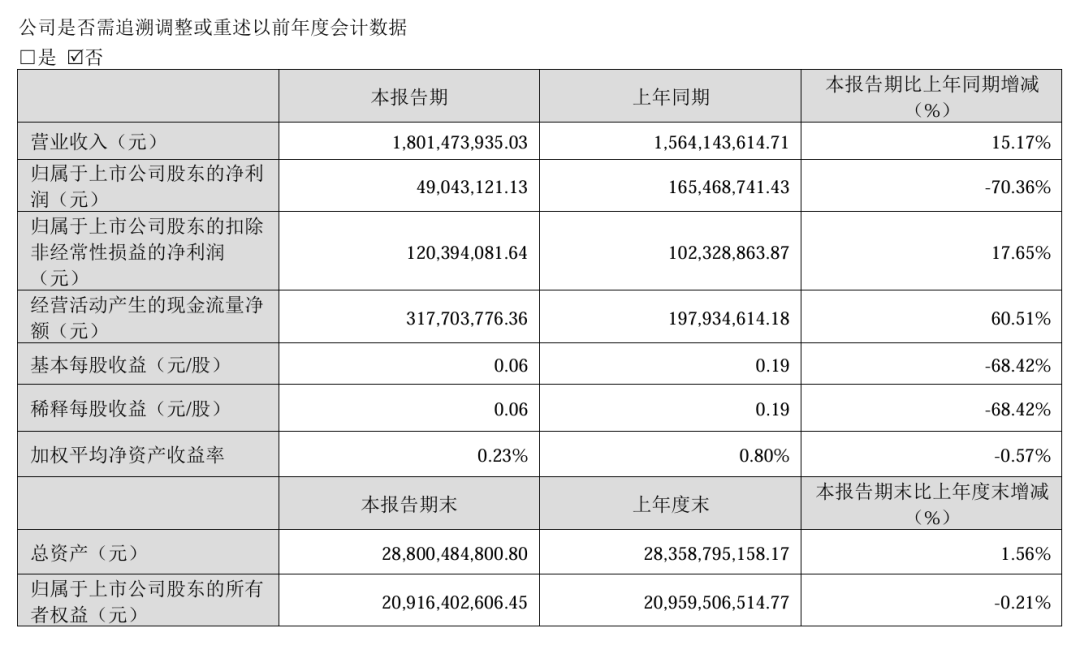 公司是否需追溯调整或重述以前年度会计数据

□是 ☑否

| | 本报告期 | 上年同期 | 本报告期比上年同期增减（%） |
|---|---|---|---|
| 营业收入（元） | 1,801,473,935.03 | 1,564,143,614.71 | 15.17% |
| 归属于上市公司股东的净利润（元） | 49,043,121.13 | 165,468,741.43 | -70.36% |
| 归属于上市公司股东的扣除非经常性损益的净利润（元） | 120,394,081.64 | 102,328,863.87 | 17.65% |
| 经营活动产生的现金流量净额（元） | 317,703,776.36 | 197,934,614.18 | 60.51% |
| 基本每股收益（元/股） | 0.06 | 0.19 | -68.42% |
| 稀释每股收益（元/股） | 0.06 | 0.19 | -68.42% |
| 加权平均净资产收益率 | 0.23% | 0.80% | -0.57% |
| | 本报告期末 | 上年度末 | 本报告期末比上年度末增减（%） |
| 总资产（元） | 28,800,484,800.80 | 28,358,795,158.17 | 1.56% |
| 归属于上市公司股东的所有者权益（元） | 20,916,402,606.45 | 20,959,506,514.77 | -0.21% |